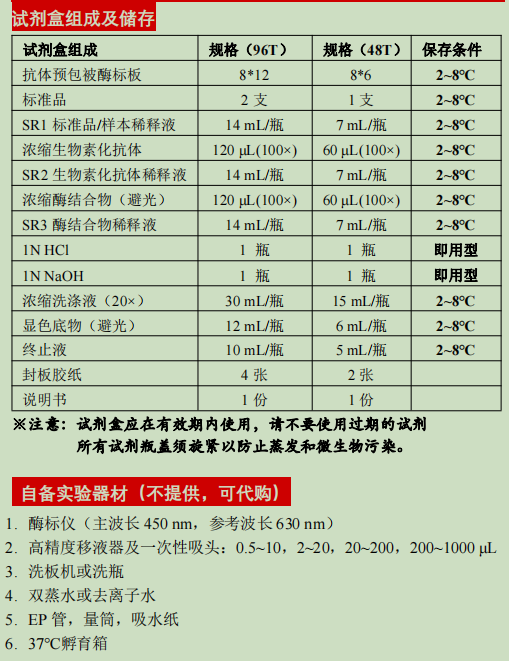 试剂盒组成及储存

| 试剂盒组成 | 规格（96T） | 规格（48T） | 保存条件 |
|---|---|---|---|
| 抗体预包被酶标板 | 8*12 | 8*6 | 2~8°C |
| 标准品 | 2 支 | 1 支 | 2~8°C |
| SR1 标准品/样本稀释液 | 14 mL/瓶 | 7 mL/瓶 | 2~8°C |
| 浓缩生物素化抗体 | 120 μL(100×) | 60 μL(100×) | 2~8°C |
| SR2 生物素化抗体稀释液 | 14 mL/瓶 | 7 mL/瓶 | 2~8°C |
| 浓缩酶结合物（避光） | 120 μL(100×) | 60 μL(100×) | 2~8°C |
| SR3 酶结合物稀释液 | 14 mL/瓶 | 7 mL/瓶 | 2~8°C |
| 1N HCl | 1 瓶 | 1 瓶 | 即用型 |
| 1N NaOH | 1 瓶 | 1 瓶 | 即用型 |
| 浓缩洗涤液（20×） | 30 mL/瓶 | 15 mL/瓶 | 2~8°C |
| 显色底物（避光） | 12 mL/瓶 | 6 mL/瓶 | 2~8°C |
| 终止液 | 10 mL/瓶 | 5 mL/瓶 | 2~8°C |
| 封板胶纸 | 4 张 | 2 张 | |
| 说明书 | 1 份 | 1 份 | |

※注意：试剂盒应在有效期内使用，请不要使用过期的试剂
所有试剂瓶盖须旋紧以防止蒸发和微生物污染。

自备实验器材（不提供，可代购）

1. 酶标仪（主波长 450 nm，参考波长 630 nm）
2. 高精度移液器及一次性吸头：0.5~10，2~20，20~200，200~1000 μL
3. 洗板机或洗瓶
4. 双蒸水或去离子水
5. EP 管，量筒，吸水纸
6. 37°C孵育箱